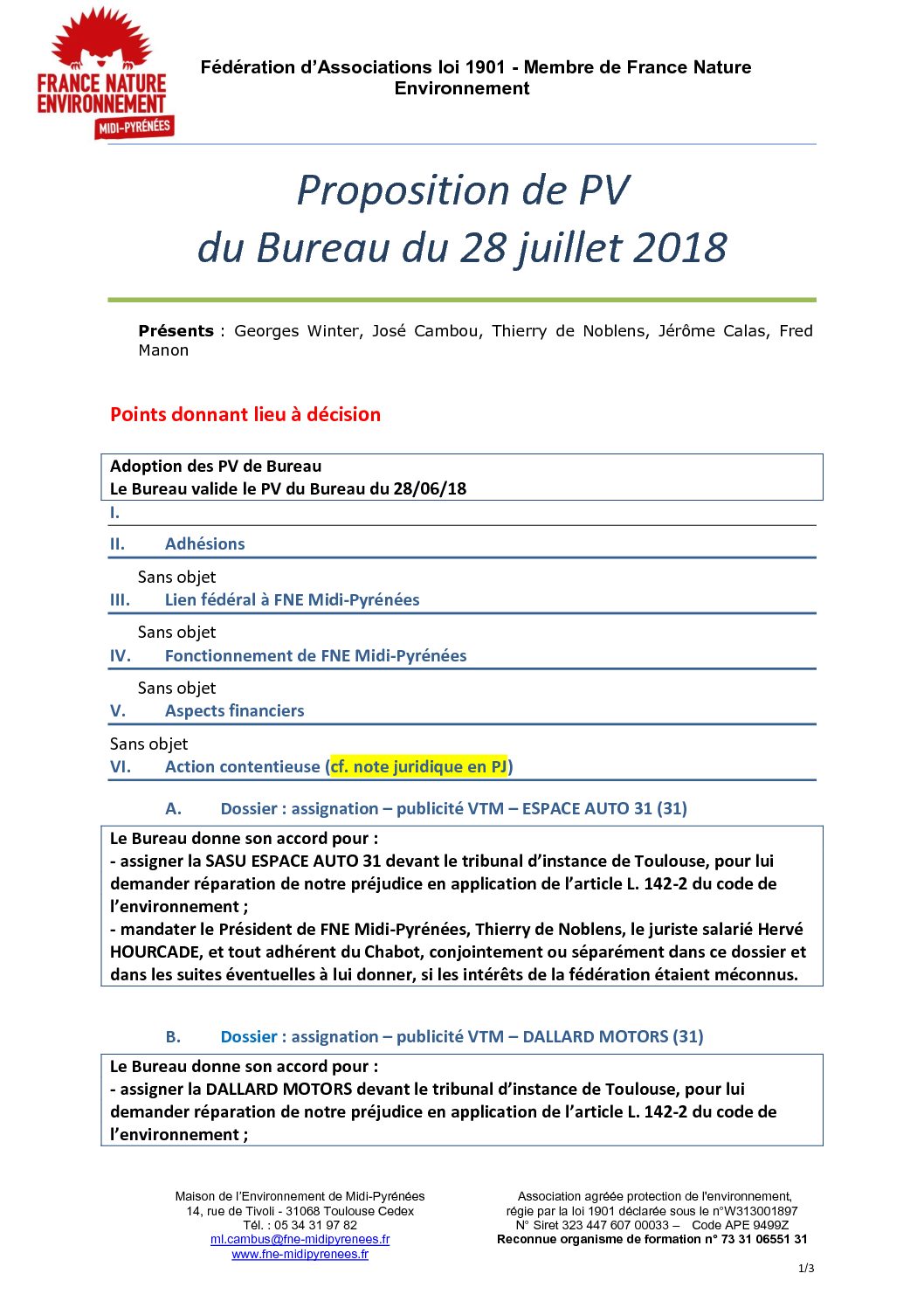 FRANCE NATURE ENVIRONNEMENT
MIDI-PYRÉNÉES

Fédération d'Associations loi 1901 - Membre de France Nature Environnement

Proposition de PV
du Bureau du 28 juillet 2018

**Présents** : Georges Winter, José Cambou, Thierry de Noblens, Jérôme Calas, Fred Manon

Points donnant lieu à décision

Adoption des PV de Bureau
Le Bureau valide le PV du Bureau du 28/06/18

I.

II. Adhésions

Sans objet

III. Lien fédéral à FNE Midi-Pyrénées

Sans objet

IV. Fonctionnement de FNE Midi-Pyrénées

Sans objet

V. Aspects financiers

Sans objet

VI. Action contentieuse (cf. note juridique en PJ)

A. Dossier : assignation – publicité VTM – ESPACE AUTO 31 (31)

Le Bureau donne son accord pour :
- assigner la SASU ESPACE AUTO 31 devant le tribunal d'instance de Toulouse, pour lui demander réparation de notre préjudice en application de l'article L. 142-2 du code de l'environnement ;
- mandater le Président de FNE Midi-Pyrénées, Thierry de Noblens, le juriste salarié Hervé HOURCADE, et tout adhérent du Chabot, conjointement ou séparément dans ce dossier et dans les suites éventuelles à lui donner, si les intérêts de la fédération étaient méconnus.

B. Dossier : assignation – publicité VTM – DALLARD MOTORS (31)

Le Bureau donne son accord pour :
- assigner la DALLARD MOTORS devant le tribunal d'instance de Toulouse, pour lui demander réparation de notre préjudice en application de l'article L. 142-2 du code de l'environnement ;

Maison de l'Environnement de Midi-Pyrénées
14, rue de Tivoli - 31068 Toulouse Cedex
Tél. : 05 34 31 97 82
ml.cambus@fne-midipyrenees.fr
www.fne-midipyrenees.fr

Association agréée protection de l'environnement,
régie par la loi 1901 déclarée sous le n°W313001897
N° Siret 323 447 607 00033 – Code APE 9499Z
Reconnue organisme de formation n° 73 31 06551 31

1/3